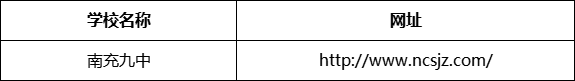 | 学校名称 | 网址 |
|---|---|
| 南充九中 | http://www.ncsjz.com/ |